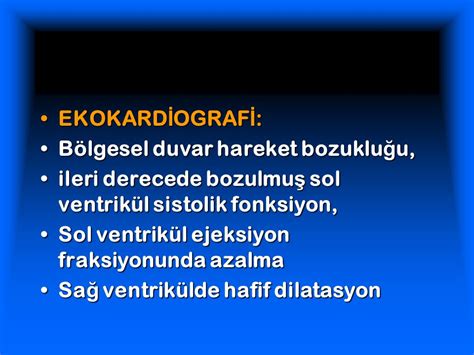 • EKOKARDİOGRAFİ:
• Bölgesel duvar hareket bozukluğu,
• ileri derecede bozulmuş sol ventrikül sistolik fonksiyon,
• Sol ventrikül ejeksiyon fraksiyonunda azalma
• Sağ ventrikülde hafif dilatasyon